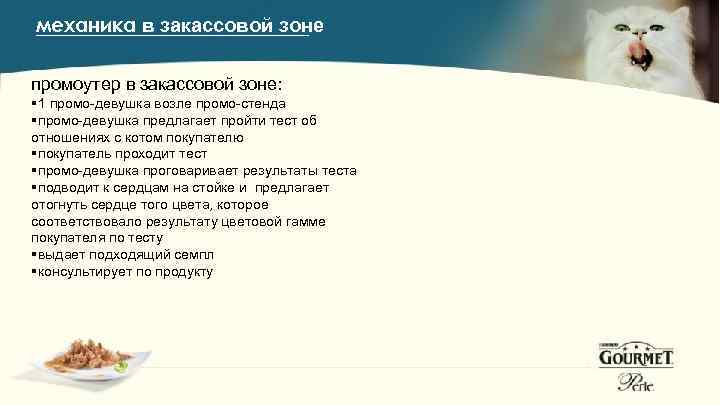 механика в закассовой зоне

промоутер в закассовой зоне:
▪1 промо-девушка возле промо-стенда
▪промо-девушка предлагает пройти тест об отношениях с котом покупателю
▪покупатель проходит тест
▪промо-девушка проговаривает результаты теста
▪подводит к сердцам на стойке и предлагает отогнуть сердце того цвета, которое соответствовало результату цветовой гамме покупателя по тесту
▪выдает подходящий семпл
▪консультирует по продукту

PURINA
GOURMET
Perle